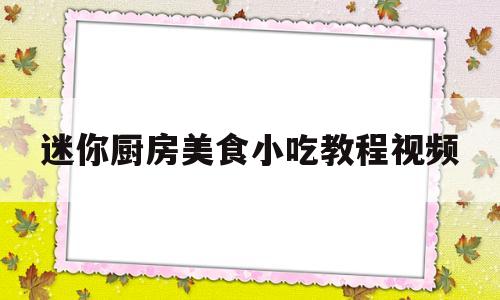 迷你厨房美食小吃教程视频